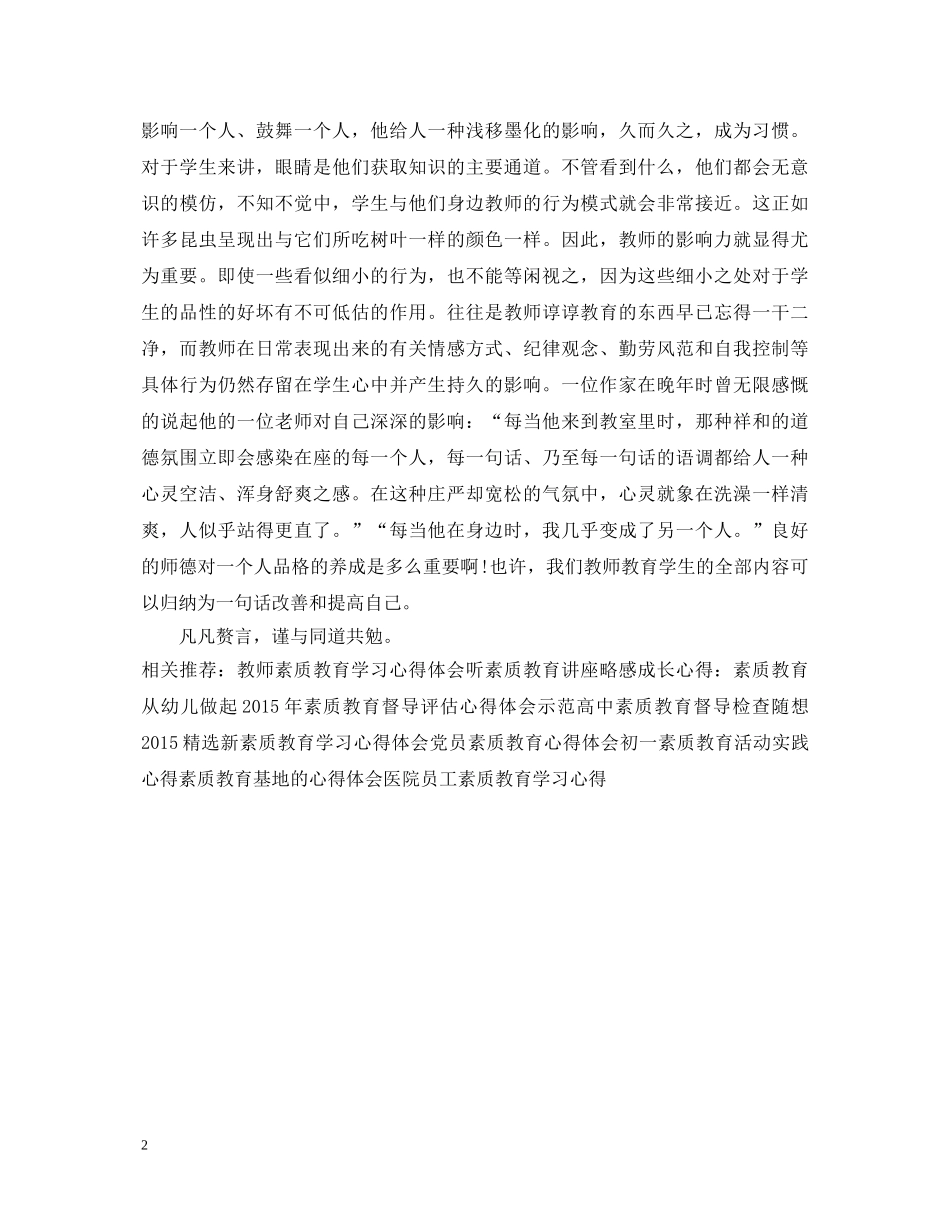 影响一个人、鼓舞一个人，他给人一种浅移墨化的影响，久而久之，成为习惯。对于学生来讲，眼睛是他们获取知识的主要通道。不管看到什么，他们都会无意识的模仿，不知不觉中，学生与他们身边教师的行为模式就会非常接近。这正如许多昆虫呈现出与它们所吃树叶一样的颜色一样。因此，教师的影响力就显得尤为重要。即使一些看似细小的行为，也不能等闲视之，因为这些细小之处对于学生的品性的好坏有不可低估的作用。往往是教师谆谆教育的东西早已忘得一干二净，而教师在日常表现出来的有关情感方式、纪律观念、勤劳风范和自我控制等具体行为仍然存留在学生心中并产生持久的影响。一位作家在晚年时曾无限感慨的说起他的一位老师对自己深深的影响：“每当他来到教室里时，那种祥和的道德氛围立即会感染在座的每一个人，每一句话、乃至每一句话的语调都给人一种心灵空洁、浑身舒爽之感。在这种庄严却宽松的气氛中，心灵就象在洗澡一样清爽，人似乎站得更直了。”“每当他在身边时，我几乎变成了另一个人。”良好的师德对一个人品格的养成是多么重要啊!也许，我们教师教育学生的全部内容可以归纳为一句话改善和提高自己。

凡凡赘言，谨与同道共勉。

相关推荐：教师素质教育学习心得体会听素质教育讲座略感成长心得：素质教育从幼儿做起2015年素质教育督导评估心得体会示范高中素质教育督导检查随想2015精选新素质教育学习心得体会党员素质教育心得体会初一素质教育活动实践心得素质教育基地的心得体会医院员工素质教育学习心得

2